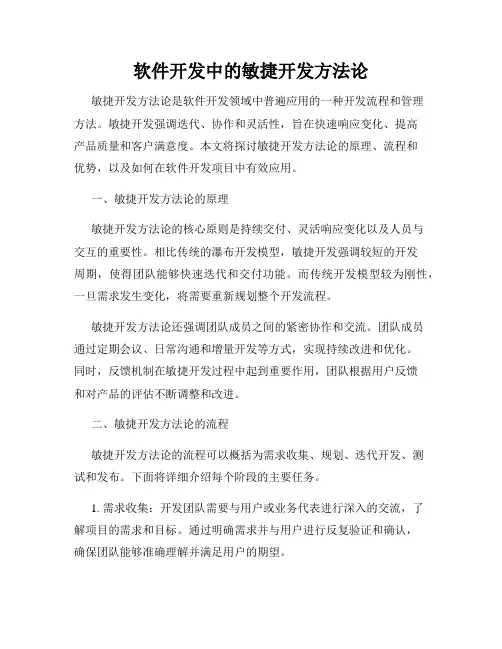 软件开发中的敏捷开发方法论

敏捷开发方法论是软件开发领域中普遍应用的一种开发流程和管理方法。敏捷开发强调迭代、协作和灵活性，旨在快速响应变化、提高产品质量和客户满意度。本文将探讨敏捷开发方法论的原理、流程和优势，以及如何在软件开发项目中有效应用。

一、敏捷开发方法论的原理

敏捷开发方法论的核心原则是持续交付、灵活响应变化以及人员与交互的重要性。相比传统的瀑布开发模型，敏捷开发强调较短的开发周期，使得团队能够快速迭代和交付功能。而传统开发模型较为刚性，一旦需求发生变化，将需要重新规划整个开发流程。

敏捷开发方法论还强调团队成员之间的紧密协作和交流。团队成员通过定期会议、日常沟通和增量开发等方式，实现持续改进和优化。同时，反馈机制在敏捷开发过程中起到重要作用，团队根据用户反馈和对产品的评估不断调整和改进。

二、敏捷开发方法论的流程

敏捷开发方法论的流程可以概括为需求收集、规划、迭代开发、测试和发布。下面将详细介绍每个阶段的主要任务。

1. 需求收集：开发团队需要与用户或业务代表进行深入的交流，了解项目的需求和目标。通过明确需求并与用户进行反复验证和确认，确保团队能够准确理解并满足用户的期望。